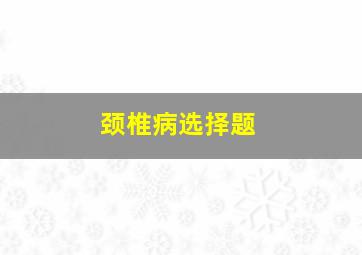 颈椎病选择题